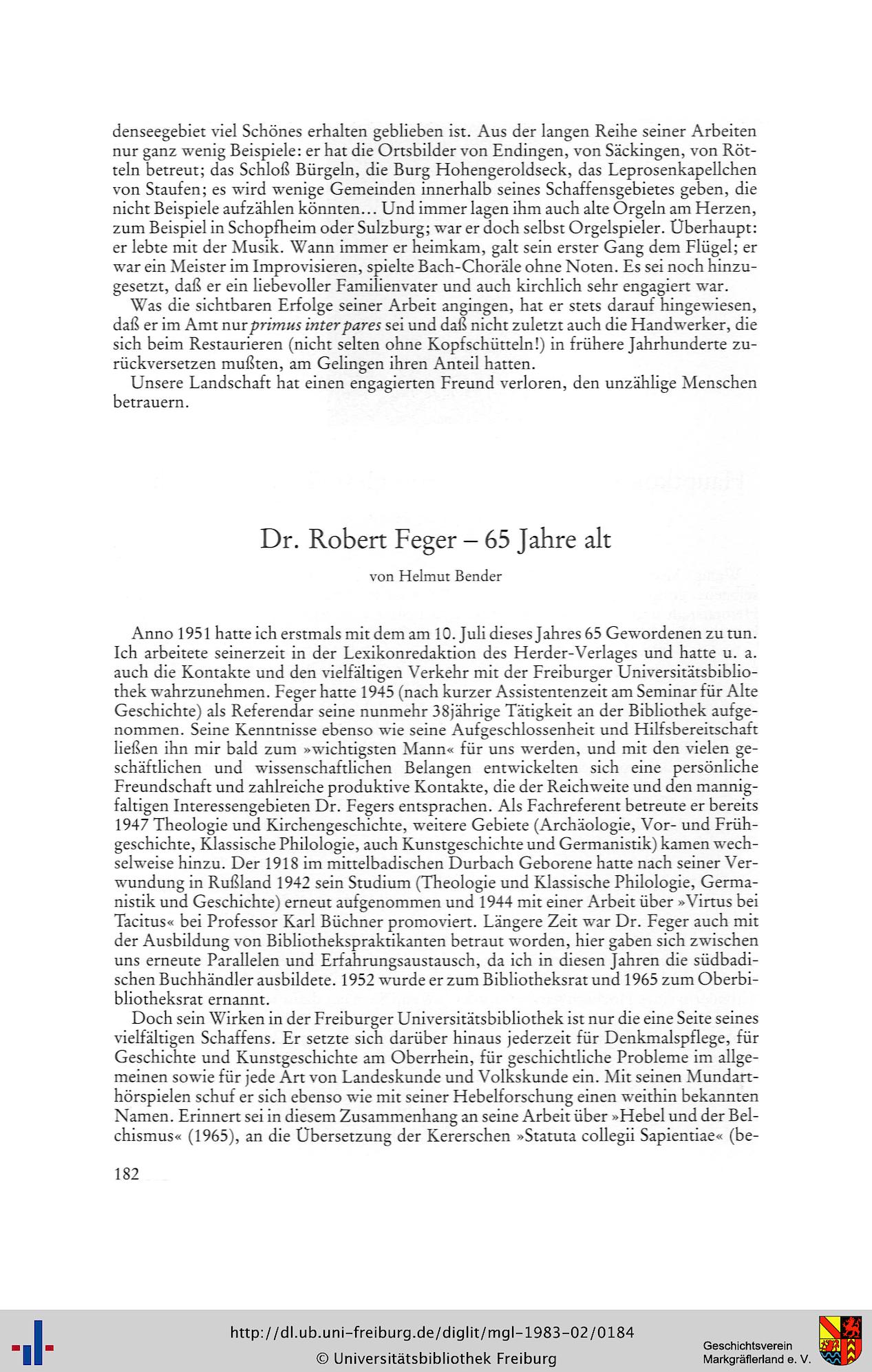 denseegebiet viel Schönes erhalten geblieben ist. Aus der langen Reihe seiner Arbeiten nur ganz wenig Beispiele: er hat die Ortsbilder von Endingen, von Säckingen, von Rötteln betreut; das Schloß Bürgeln, die Burg Hohengeroldseck, das Leprosenkapellchen von Staufen; es wird wenige Gemeinden innerhalb seines Schaffensgebietes geben, die nicht Beispiele aufzählen könnten... Und immer lagen ihm auch alte Orgeln am Herzen, zum Beispiel in Schopfheim oder Sulzburg; war er doch selbst Orgelspieler. Überhaupt: er lebte mit der Musik. Wann immer er heimkam, galt sein erster Gang dem Flügel; er war ein Meister im Improvisieren, spielte Bach-Choräle ohne Noten. Es sei noch hinzugesetzt, daß er ein liebevoller Familienvater und auch kirchlich sehr engagiert war.

Was die sichtbaren Erfolge seiner Arbeit angingen, hat er stets darauf hingewiesen, daß er im Amt nur primus inter pares sei und daß nicht zuletzt auch die Handwerker, die sich beim Restaurieren (nicht selten ohne Kopfschütteln!) in frühere Jahrhunderte zurückversetzen mußten, am Gelingen ihren Anteil hatten.

Unsere Landschaft hat einen engagierten Freund verloren, den unzählige Menschen betrauern.

Dr. Robert Feger – 65 Jahre alt

von Helmut Bender

Anno 1951 hatte ich erstmals mit dem am 10. Juli dieses Jahres 65 Gewordenen zu tun. Ich arbeitete seinerzeit in der Lexikonredaktion des Herder-Verlages und hatte u. a. auch die Kontakte und den vielfältigen Verkehr mit der Freiburger Universitätsbibliothek wahrzunehmen. Feger hatte 1945 (nach kurzer Assistentenzeit am Seminar für Alte Geschichte) als Referendar seine nunmehr 38jährige Tätigkeit an der Bibliothek aufgenommen. Seine Kenntnisse ebenso wie seine Aufgeschlossenheit und Hilfsbereitschaft ließen ihn mir bald zum »wichtigsten Mann« für uns werden, und mit den vielen geschäftlichen und wissenschaftlichen Belangen entwickelten sich eine persönliche Freundschaft und zahlreiche produktive Kontakte, die der Reichweite und den mannigfaltigen Interessengebieten Dr. Fegers entsprachen. Als Fachreferent betreute er bereits 1947 Theologie und Kirchengeschichte, weitere Gebiete (Archäologie, Vor- und Frühgeschichte, Klassische Philologie, auch Kunstgeschichte und Germanistik) kamen wechselweise hinzu. Der 1918 im mittelbadischen Durbach Geborene hatte nach seiner Verwundung in Rußland 1942 sein Studium (Theologie und Klassische Philologie, Germanistik und Geschichte) erneut aufgenommen und 1944 mit einer Arbeit über »Virtus bei Tacitus« bei Professor Karl Büchner promoviert. Längere Zeit war Dr. Feger auch mit der Ausbildung von Bibliothekspraktikanten betraut worden, hier gaben sich zwischen uns erneute Parallelen und Erfahrungsaustausch, da ich in diesen Jahren die südbadischen Buchhändler ausbildete. 1952 wurde er zum Bibliotheksrat und 1965 zum Oberbibliotheksrat ernannt.

Doch sein Wirken in der Freiburger Universitätsbibliothek ist nur die eine Seite seines vielfältigen Schaffens. Er setzte sich darüber hinaus jederzeit für Denkmalspflege, für Geschichte und Kunstgeschichte am Oberrhein, für geschichtliche Probleme im allgemeinen sowie für jede Art von Landeskunde und Volkskunde ein. Mit seinen Mundarthörspielen schuf er sich ebenso wie mit seiner Hebelforschung einen weithin bekannten Namen. Erinnert sei in diesem Zusammenhang an seine Arbeit über »Hebel und der Belchismus« (1965), an die Übersetzung der Kererschen »Statuta collegii Sapientiae« (be-

182

http://dl.ub.uni-freiburg.de/diglit/mgl-1983-02/0184
© Universitätsbibliothek Freiburg

Geschichtsverein
Markgräflerland e. V.